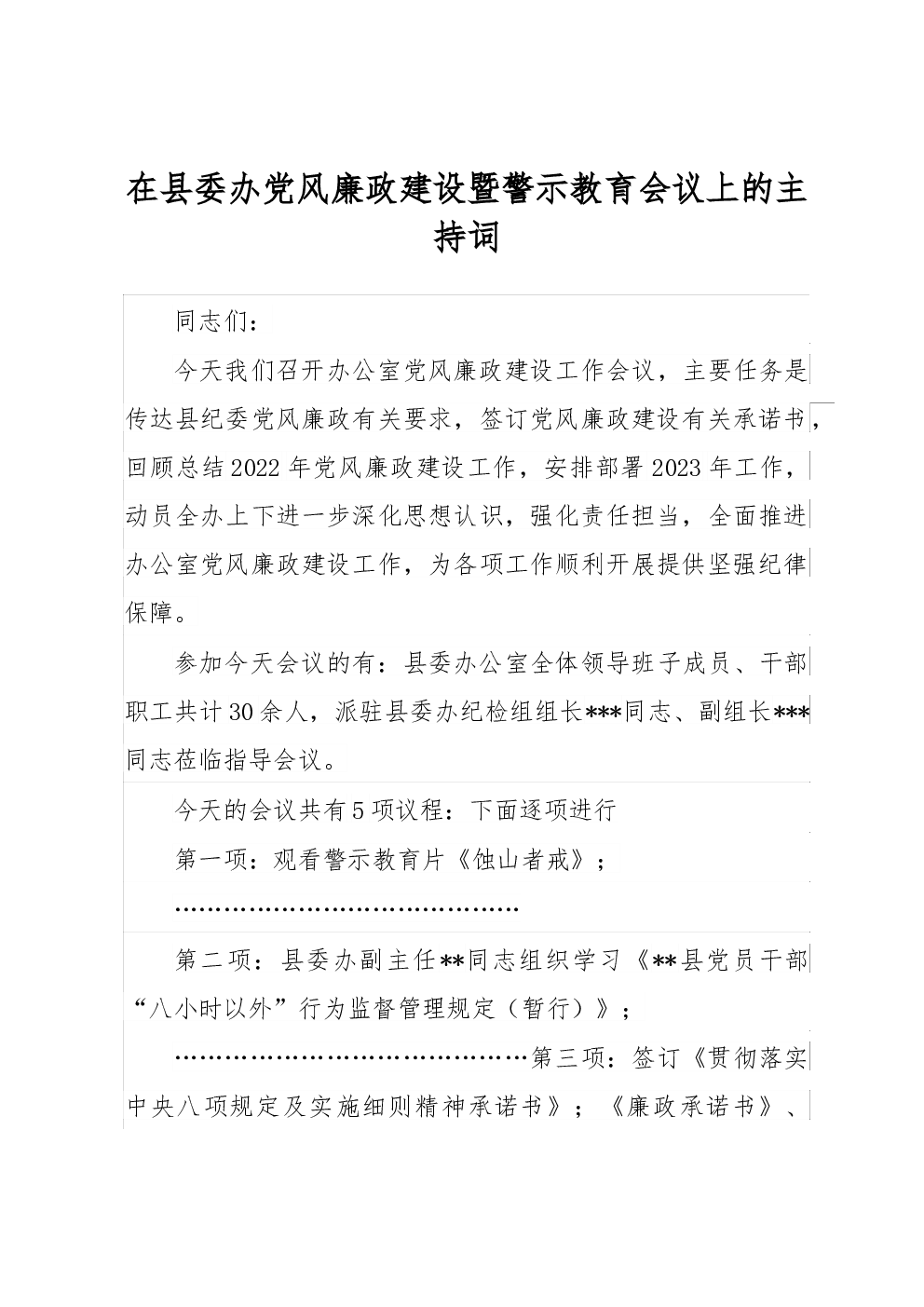 在县委办党风廉政建设暨警示教育会议上的主持词

同志们：

今天我们召开办公室党风廉政建设工作会议，主要任务是传达县纪委党风廉政有关要求，签订党风廉政建设有关承诺书，回顾总结2022年党风廉政建设工作，安排部署2023年工作，动员全办上下进一步深化思想认识，强化责任担当，全面推进办公室党风廉政建设工作，为各项工作顺利开展提供坚强纪律保障。

参加今天会议的有：县委办公室全体领导班子成员、干部职工共计30余人，派驻县委办纪检组组长***同志、副组长***同志莅临指导会议。

今天的会议共有5项议程：下面逐项进行

第一项：观看警示教育片《蚀山者戒》；

……………………………………

第二项：县委办副主任**同志组织学习《**县党员干部“八小时以外”行为监督管理规定（暂行）》；

……………………………………第三项：签订《贯彻落实中央八项规定及实施细则精神承诺书》；《廉政承诺书》、